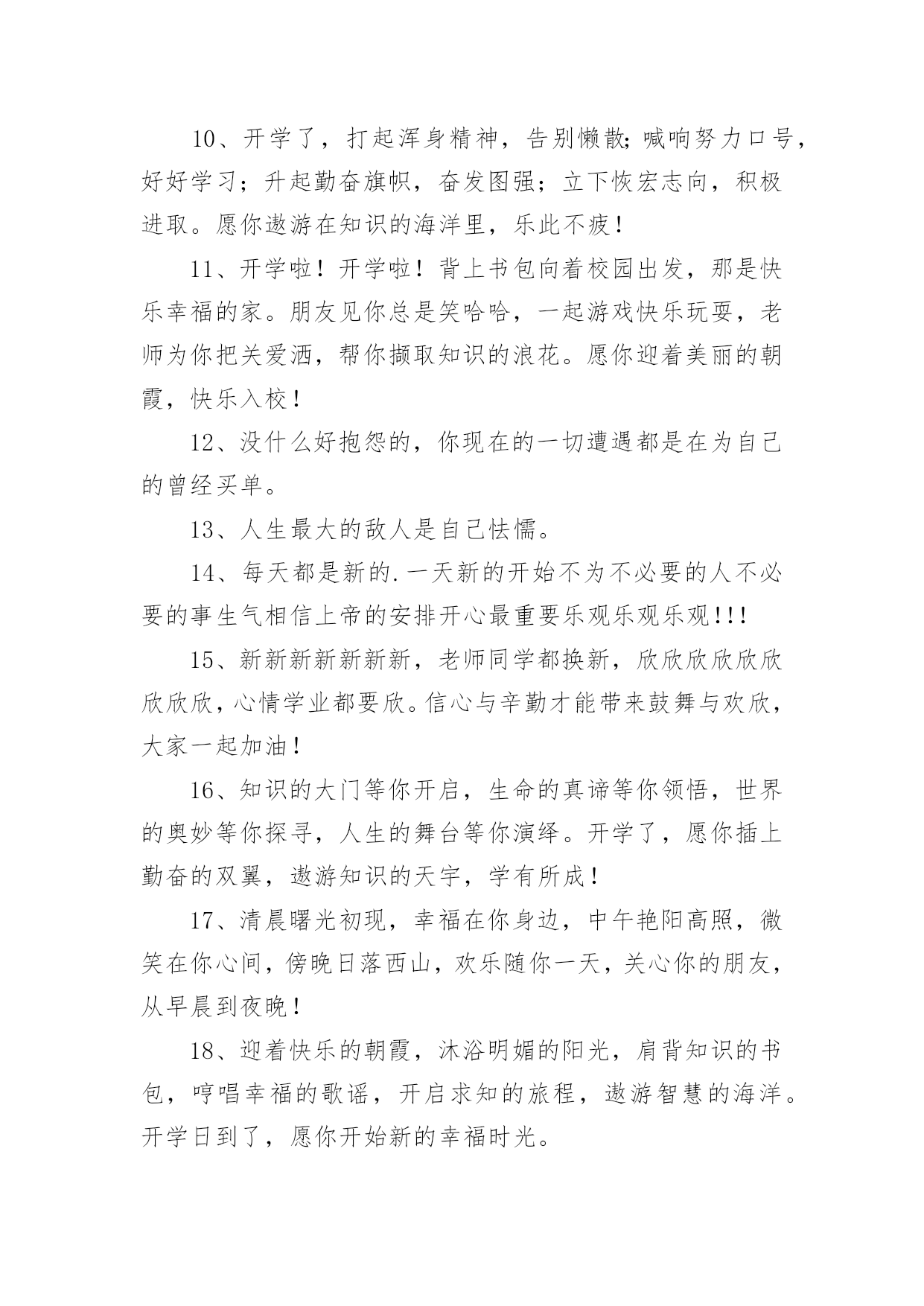 10、开学了，打起浑身精神，告别懒散;喊响努力口号，好好学习；升起勤奋旗帜，奋发图强；立下恢宏志向，积极进取。愿你遨游在知识的海洋里，乐此不疲！

11、开学啦！开学啦！背上书包向着校园出发，那是快乐幸福的家。朋友见你总是笑哈哈，一起游戏快乐玩耍，老师为你把关爱洒，帮你撷取知识的浪花。愿你迎着美丽的朝霞，快乐入校！

12、没什么好抱怨的，你现在的一切遭遇都是在为自己的曾经买单。

13、人生最大的敌人是自己怯懦。

14、每天都是新的.一天新的开始不为不必要的人不必要的事生气相信上帝的安排开心最重要乐观乐观乐观!!!

15、新新新新新新新，老师同学都换新，欣欣欣欣欣欣欣欣欣，心情学业都要欣。信心与辛勤才能带来鼓舞与欢欣，大家一起加油！

16、知识的大门等你开启，生命的真谛等你领悟，世界的奥妙等你探寻，人生的舞台等你演绎。开学了，愿你插上勤奋的双翼，遨游知识的天宇，学有所成！

17、清晨曙光初现，幸福在你身边，中午艳阳高照，微笑在你心间，傍晚日落西山，欢乐随你一天，关心你的朋友，从早晨到夜晚！

18、迎着快乐的朝霞，沐浴明媚的阳光，肩背知识的书包，哼唱幸福的歌谣，开启求知的旅程，遨游智慧的海洋。开学日到了，愿你开始新的幸福时光。